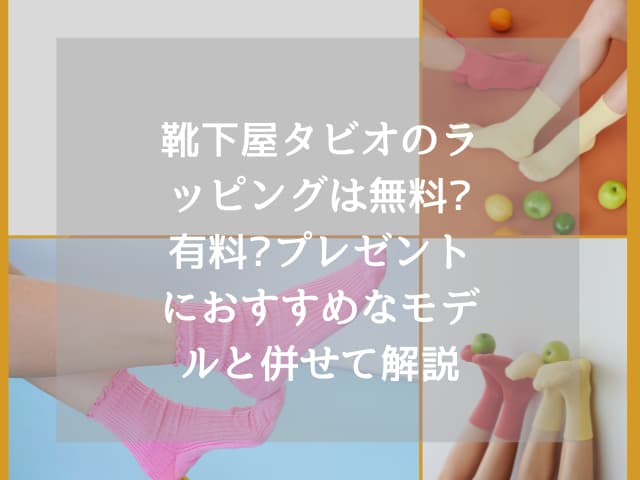 靴下屋タビオのラッピングは無料?有料?プレゼントにおすすめなモデルと併せて解説